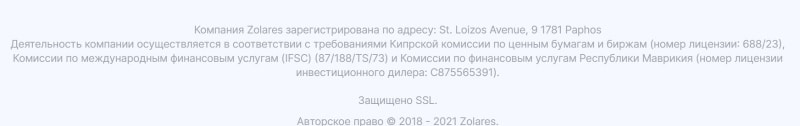 Компания Zolares зарегистрирована по адресу: St. Loizos Avenue, 9 1781 Paphos
Деятельность компании осуществляется в соответствии с требованиями Кипрской комиссии по ценным бумагам и биржам (номер лицензии: 688/23), Комиссии по международным финансовым услугам (IFSC) (87/188/TS/73) и Комиссии по финансовым услугам Республики Маврикия (номер лицензии инвестиционного дилера: C875565391).

Защищено SSL.

Авторское право © 2018 - 2021 Zolares.